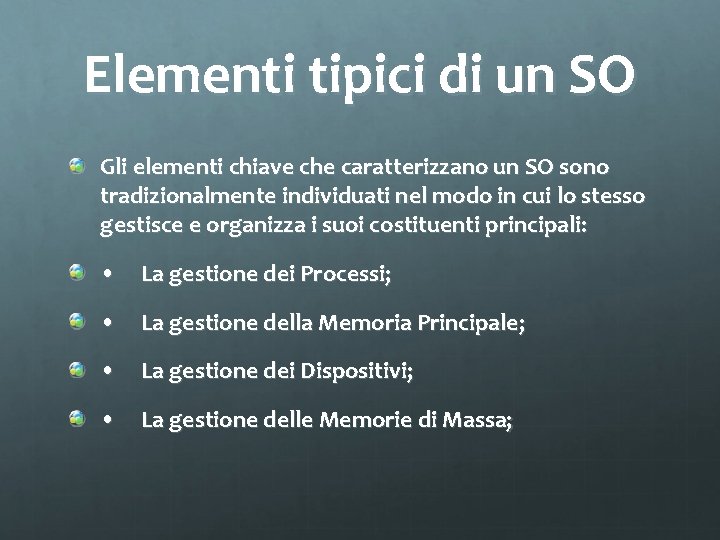 Elementi tipici di un SO

Gli elementi chiave che caratterizzano un SO sono tradizionalmente individuati nel modo in cui lo stesso gestisce e organizza i suoi costituenti principali:

• La gestione dei Processi;

• La gestione della Memoria Principale;

• La gestione dei Dispositivi;

• La gestione delle Memorie di Massa;